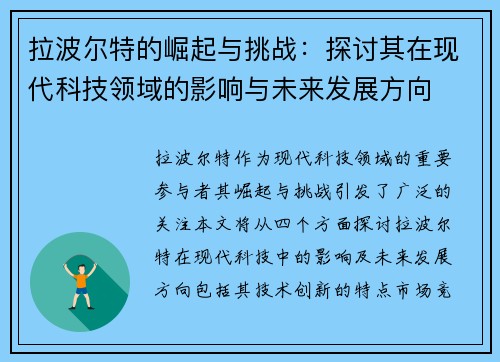 拉波尔特的崛起与挑战：探讨其在现代科技领域的影响与未来发展方向

拉波尔特作为现代科技领域的重要参与者其崛起与挑战引发了广泛的关注本文将从四个方面探讨拉波尔特在现代科技中的影响及未来发展方向包括其技术创新的特点市场竞